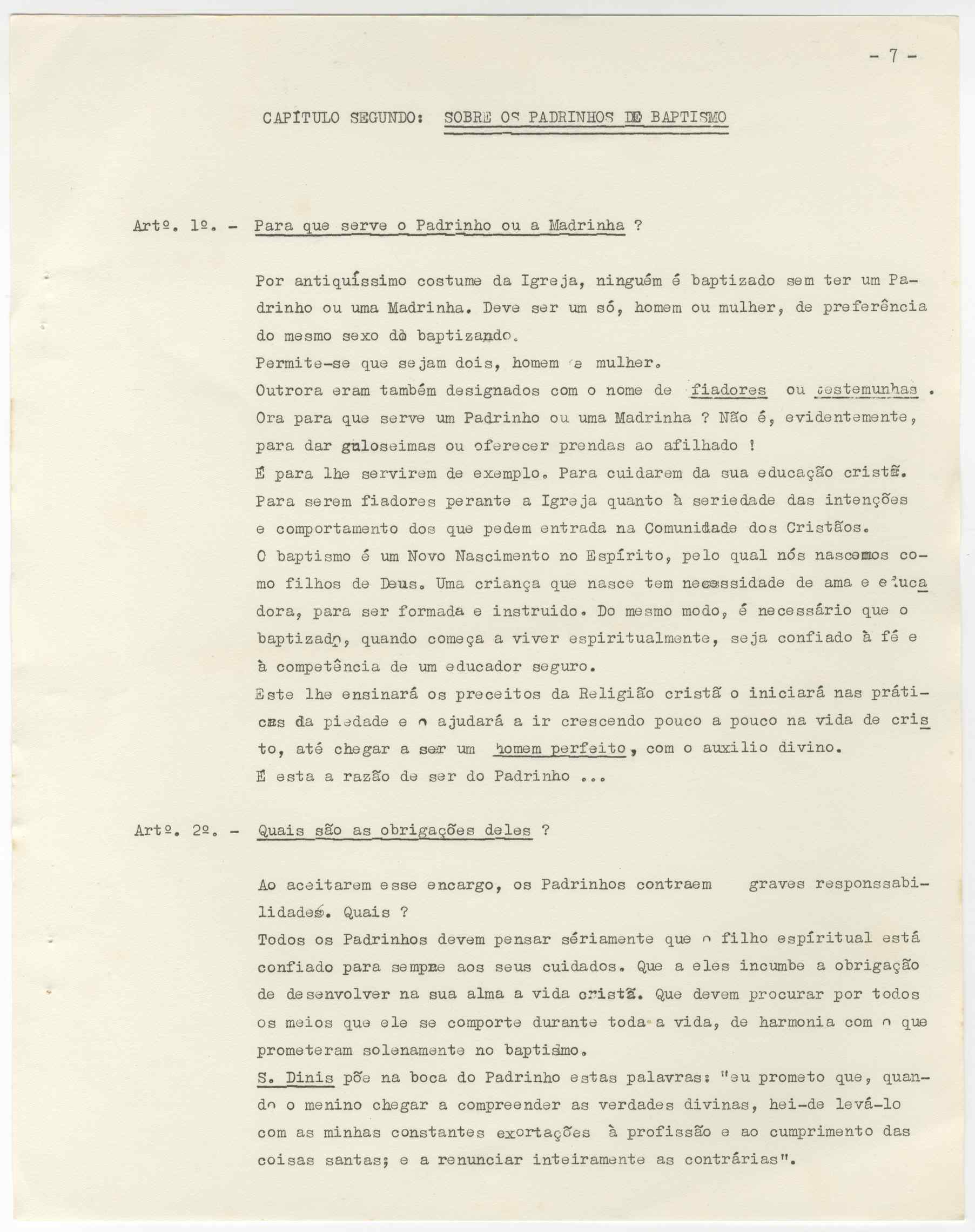 - 7 -

CAPÍTULO SEGUNDO: SOBRE OS PADRINHOS DE BAPTISMO

Artº. 1º. - Para que serve o Padrinho ou a Madrinha ?

Por antiquíssimo costume da Igreja, ninguém é baptizado sem ter um Padrinho ou uma Madrinha. Deve ser um só, homem ou mulher, de preferência do mesmo sexo do baptizando.
Permite-se que sejam dois, homem e mulher.
Outrora eram também designados com o nome de fiadores ou testemunhas .
Ora para que serve um Padrinho ou uma Madrinha ? Não é, evidentemente, para dar guloseimas ou oferecer prendas ao afilhado !
É para lhe servirem de exemplo. Para cuidarem da sua educação cristã.
Para serem fiadores perante a Igreja quanto à seriedade das intenções e comportamento dos que pedem entrada na Comunidade dos Cristãos.
O baptismo é um Novo Nascimento no Espírito, pelo qual nós nascemos como filhos de Deus. Uma criança que nasce tem necessidade de ama e educadora, para ser formada e instruido. Do mesmo modo, é necessário que o baptizado, quando começa a viver espiritualmente, seja confiado à fé e à competência de um educador seguro.
Este lhe ensinará os preceitos da Religião cristã o iniciará nas práticas da piedade e o ajudará a ir crescendo pouco a pouco na vida de cristo, até chegar a ser um homem perfeito, com o auxilio divino.
É esta a razão de ser do Padrinho ...

Artº. 2º. - Quais são as obrigações deles ?

Ao aceitarem esse encargo, os Padrinhos contraem graves responssabilidades. Quais ?
Todos os Padrinhos devem pensar sériamente que o filho espíritual está confiado para sempre aos seus cuidados. Que a eles incumbe a obrigação de desenvolver na sua alma a vida cristã. Que devem procurar por todos os meios que ele se comporte durante toda a vida, de harmonia com o que prometeram solenamente no baptismo.
S. Dinis põe na boca do Padrinho estas palavras: "eu prometo que, quando o menino chegar a compreender as verdades divinas, hei-de levá-lo com as minhas constantes exortações à profissão e ao cumprimento das coisas santas; e a renunciar inteiramente as contrárias".